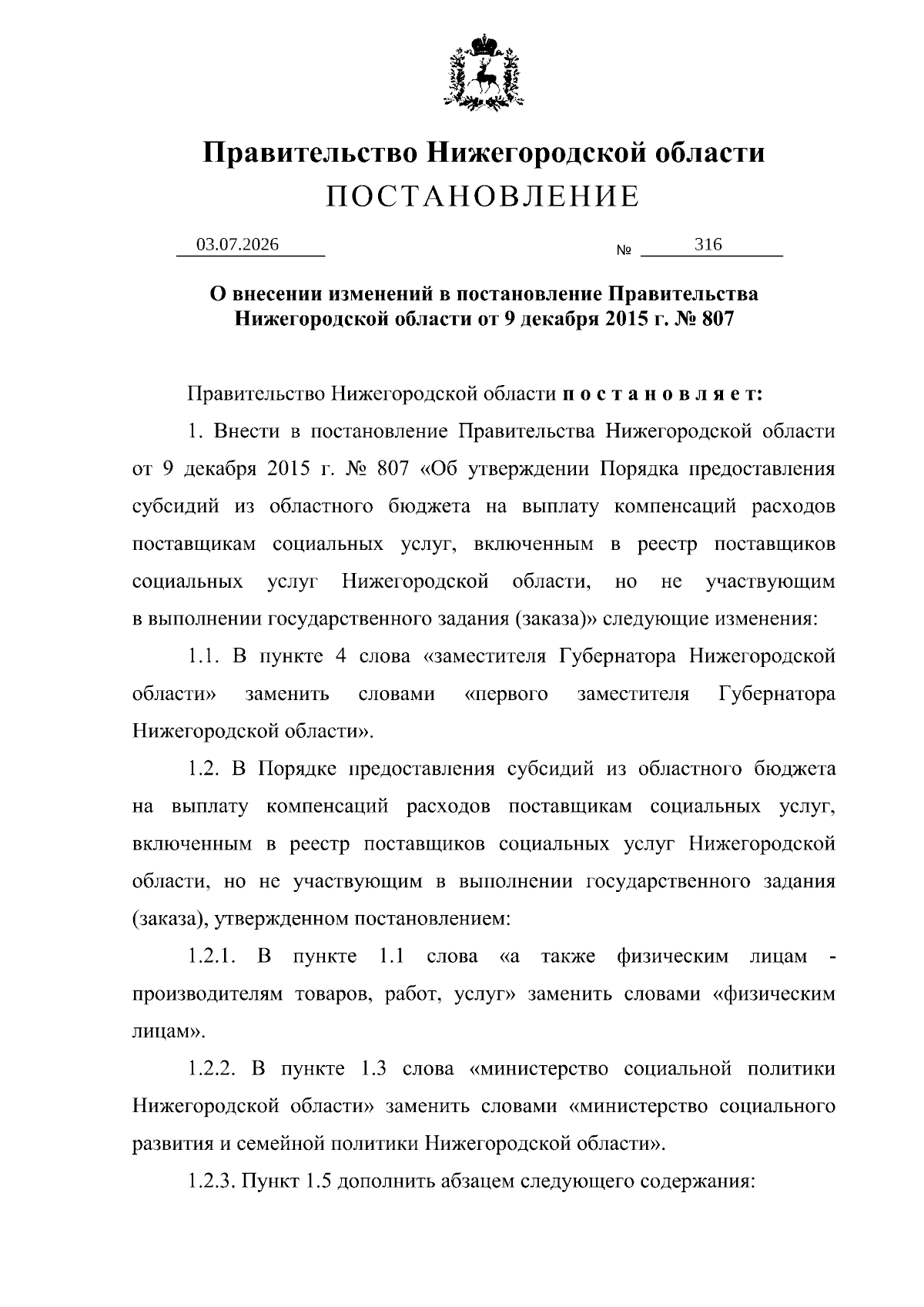 Правительство Нижегородской области
ПОСТАНОВЛЕНИЕ

03.07.2026 № 316

О внесении изменений в постановление Правительства Нижегородской области от 9 декабря 2015 г. № 807

Правительство Нижегородской области п о с т а н о в л я е т:

1. Внести в постановление Правительства Нижегородской области от 9 декабря 2015 г. № 807 «Об утверждении Порядка предоставления субсидий из областного бюджета на выплату компенсаций расходов поставщикам социальных услуг, включенным в реестр поставщиков социальных услуг Нижегородской области, но не участвующим в выполнении государственного задания (заказа)» следующие изменения:

1.1. В пункте 4 слова «заместителя Губернатора Нижегородской области» заменить словами «первого заместителя Губернатора Нижегородской области».

1.2. В Порядке предоставления субсидий из областного бюджета на выплату компенсаций расходов поставщикам социальных услуг, включенным в реестр поставщиков социальных услуг Нижегородской области, но не участвующим в выполнении государственного задания (заказа), утвержденном постановлением:

1.2.1. В пункте 1.1 слова «а также физическим лицам - производителям товаров, работ, услуг» заменить словами «физическим лицам».

1.2.2. В пункте 1.3 слова «министерство социальной политики Нижегородской области» заменить словами «министерство социального развития и семейной политики Нижегородской области».

1.2.3. Пункт 1.5 дополнить абзацем следующего содержания: